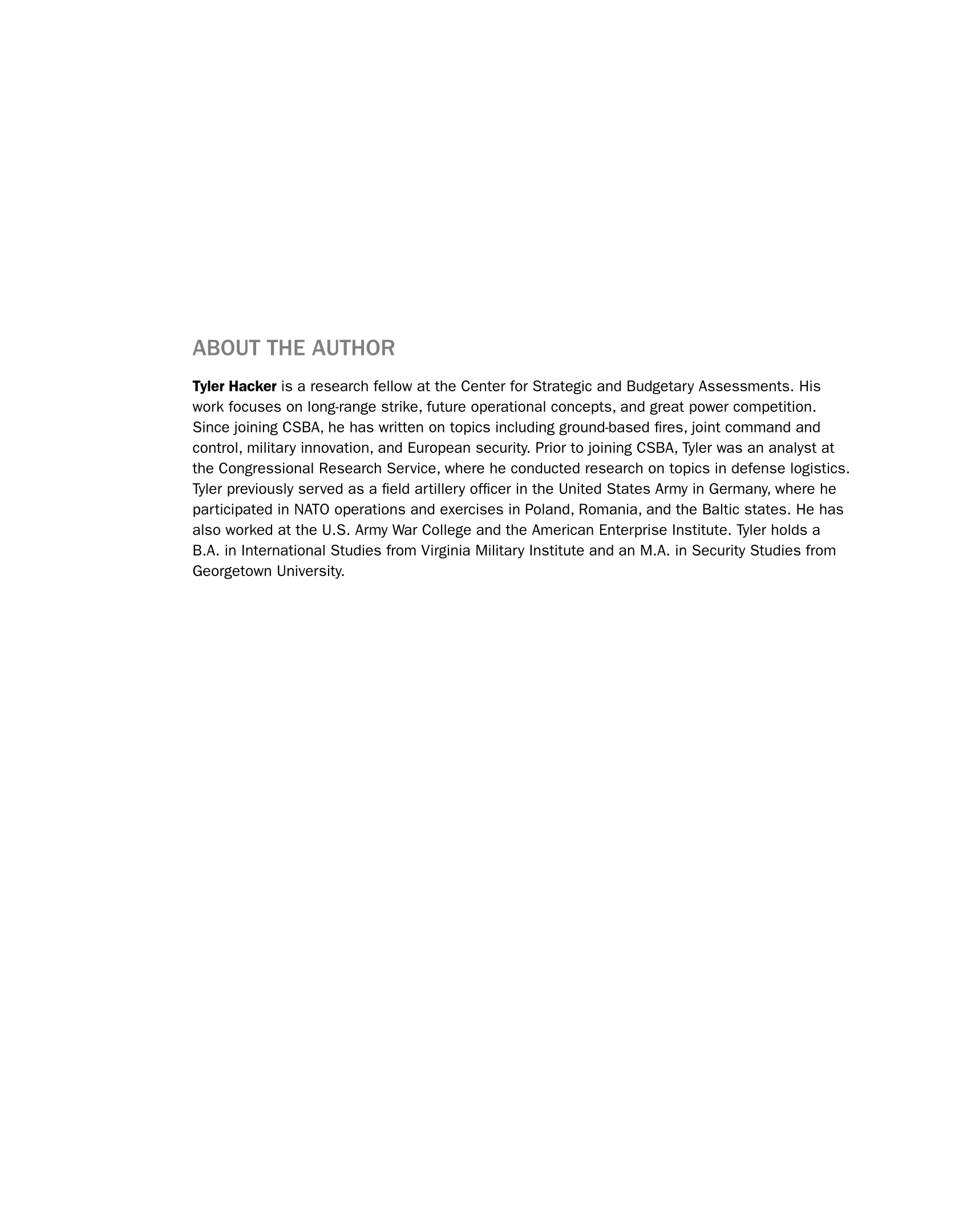 ABOUT THE AUTHOR

Tyler Hacker is a research fellow at the Center for Strategic and Budgetary Assessments. His work focuses on long-range strike, future operational concepts, and great power competition. Since joining CSBA, he has written on topics including ground-based fires, joint command and control, military innovation, and European security. Prior to joining CSBA, Tyler was an analyst at the Congressional Research Service, where he conducted research on topics in defense logistics. Tyler previously served as a field artillery officer in the United States Army in Germany, where he participated in NATO operations and exercises in Poland, Romania, and the Baltic states. He has also worked at the U.S. Army War College and the American Enterprise Institute. Tyler holds a B.A. in International Studies from Virginia Military Institute and an M.A. in Security Studies from Georgetown University.